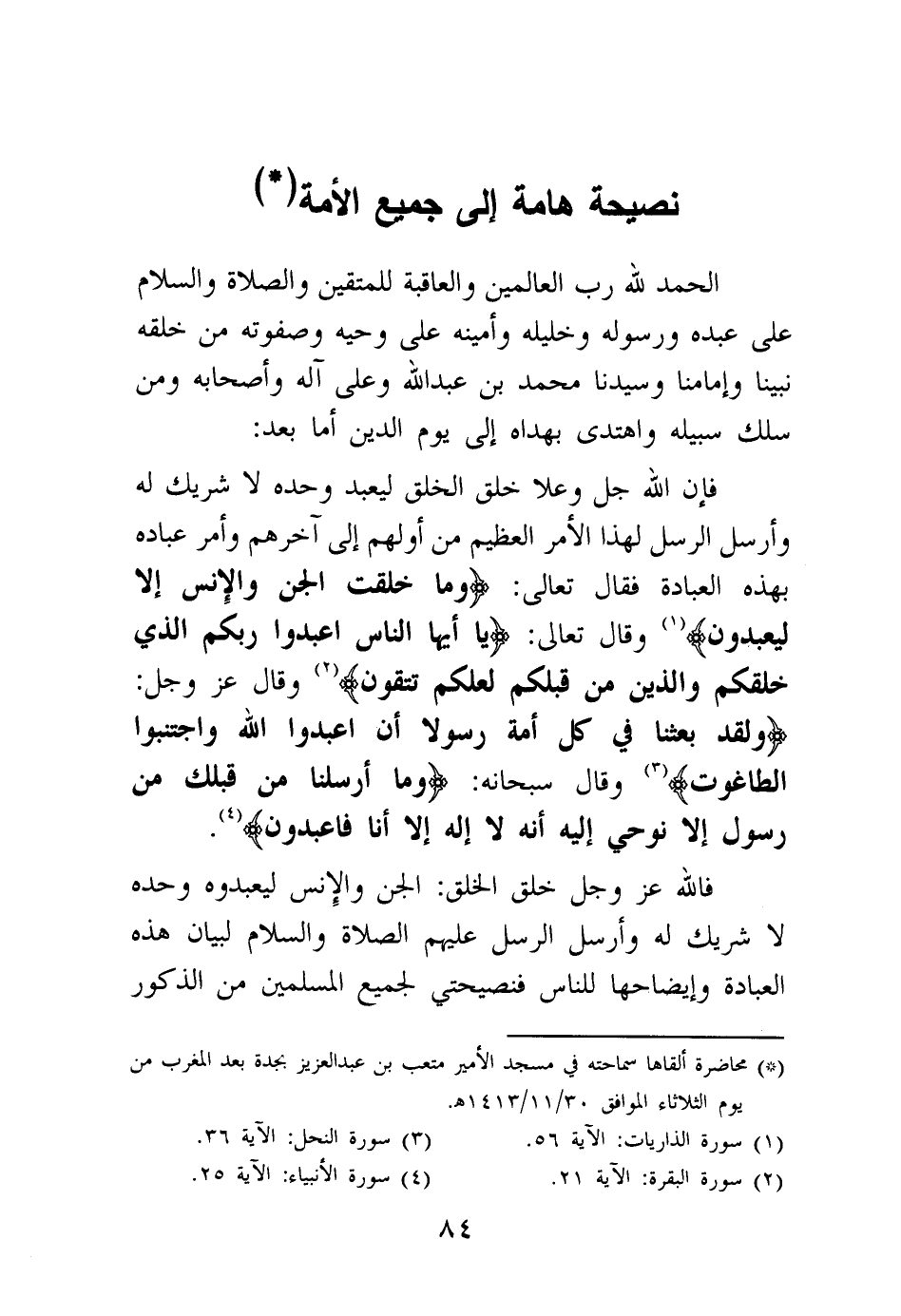 نصيحة هامة إلى جميع الأمة(*)

الحمد لله رب العالمين والعاقبة للمتقين والصلاة والسلام على عبده ورسوله وخليله وأمينه على وحيه وصفوته من خلقه نبينا وإمامنا وسيدنا محمد بن عبدالله وعلى آله وأصحابه ومن سلك سبيله واهتدى بهداه إلى يوم الدين أما بعد:

فإن الله جل وعلا خلق الخلق ليعبد وحده لا شريك له وأرسل الرسل لهذا الأمر العظيم من أولهم إلى آخرهم وأمر عباده بهذه العبادة فقال تعالى: ﴿وما خلقت الجن والإنس إلا ليعبدون﴾(١) وقال تعالى: ﴿يا أيها الناس اعبدوا ربكم الذي خلقكم والذين من قبلكم لعلكم تتقون﴾(٢) وقال عز وجل: ﴿ولقد بعثنا في كل أمة رسولا أن اعبدوا الله واجتنبوا الطاغوت﴾(٣) وقال سبحانه: ﴿وما أرسلنا من قبلك من رسول إلا نوحي إليه أنه لا إله إلا أنا فاعبدون﴾(٤).

فالله عز وجل خلق الخلق: الجن والإنس ليعبدوه وحده لا شريك له وأرسل الرسل عليهم الصلاة والسلام لبيان هذه العبادة وإيضاحها للناس فنصيحتي لجميع المسلمين من الذكور

(*) محاضرة ألقاها سماحته في مسجد الأمير متعب بن عبدالعزيز بجدة بعد المغرب من يوم الثلاثاء الموافق ١٤١٣/١١/٣٠هـ.
(١) سورة الذاريات: الآية ٥٦.
(٢) سورة البقرة: الآية ٢١.
(٣) سورة النحل: الآية ٣٦.
(٤) سورة الأنبياء: الآية ٢٥.

٨٤